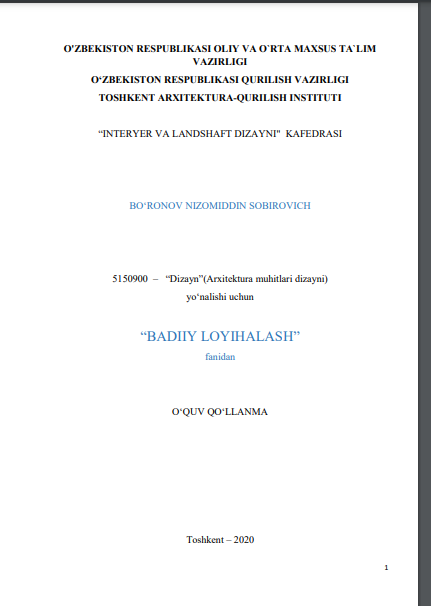 O'ZBEKISTON RESPUBLIKASI OLIY VA O'RTA MAXSUS TA`LIM VAZIRLIGI
O‘ZBEKISTON RESPUBLIKASI QURILISH VAZIRLIGI
TOSHKENT ARXITEKTURA-QURILISH INSTITUTI

“INTERYER VA LANDSHAFT DIZAYNI" KAFEDRASI

BO‘RONOV NIZOMIDDIN SOBIROVICH

5150900 – “Dizayn”(Arxitektura muhitlari dizayni) yo‘nalishi uchun

“BADIIY LOYIHALASH”
fanidan

O‘QUV QO‘LLANMA

Toshkent – 2020

1